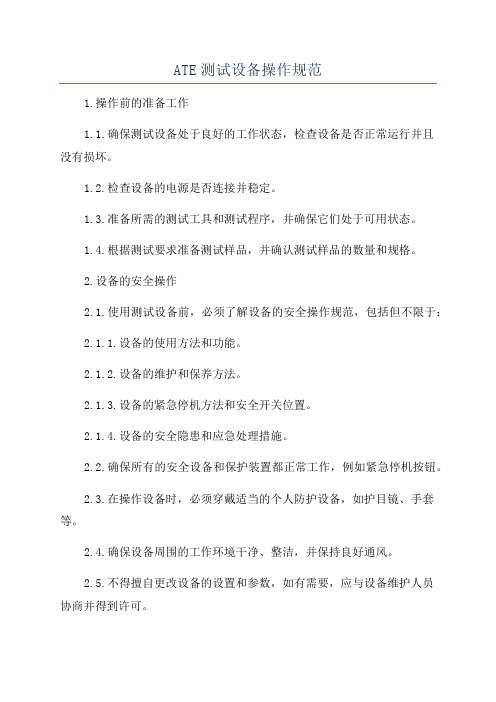 ATE 测试设备操作规范

1.操作前的准备工作

1.1.确保测试设备处于良好的工作状态，检查设备是否正常运行并且没有损坏。

1.2.检查设备的电源是否连接并稳定。

1.3.准备所需的测试工具和测试程序，并确保它们处于可用状态。

1.4.根据测试要求准备测试样品，并确认测试样品的数量和规格。

2.设备的安全操作

2.1.使用测试设备前，必须了解设备的安全操作规范，包括但不限于：

2.1.1.设备的使用方法和功能。

2.1.2.设备的维护和保养方法。

2.1.3.设备的紧急停机方法和安全开关位置。

2.1.4.设备的安全隐患和应急处理措施。

2.2.确保所有的安全设备和保护装置都正常工作，例如紧急停机按钮。

2.3.在操作设备时，必须穿戴适当的个人防护设备，如护目镜、手套等。

2.4.确保设备周围的工作环境干净、整洁，并保持良好通风。

2.5.不得擅自更改设备的设置和参数，如有需要，应与设备维护人员协商并得到许可。